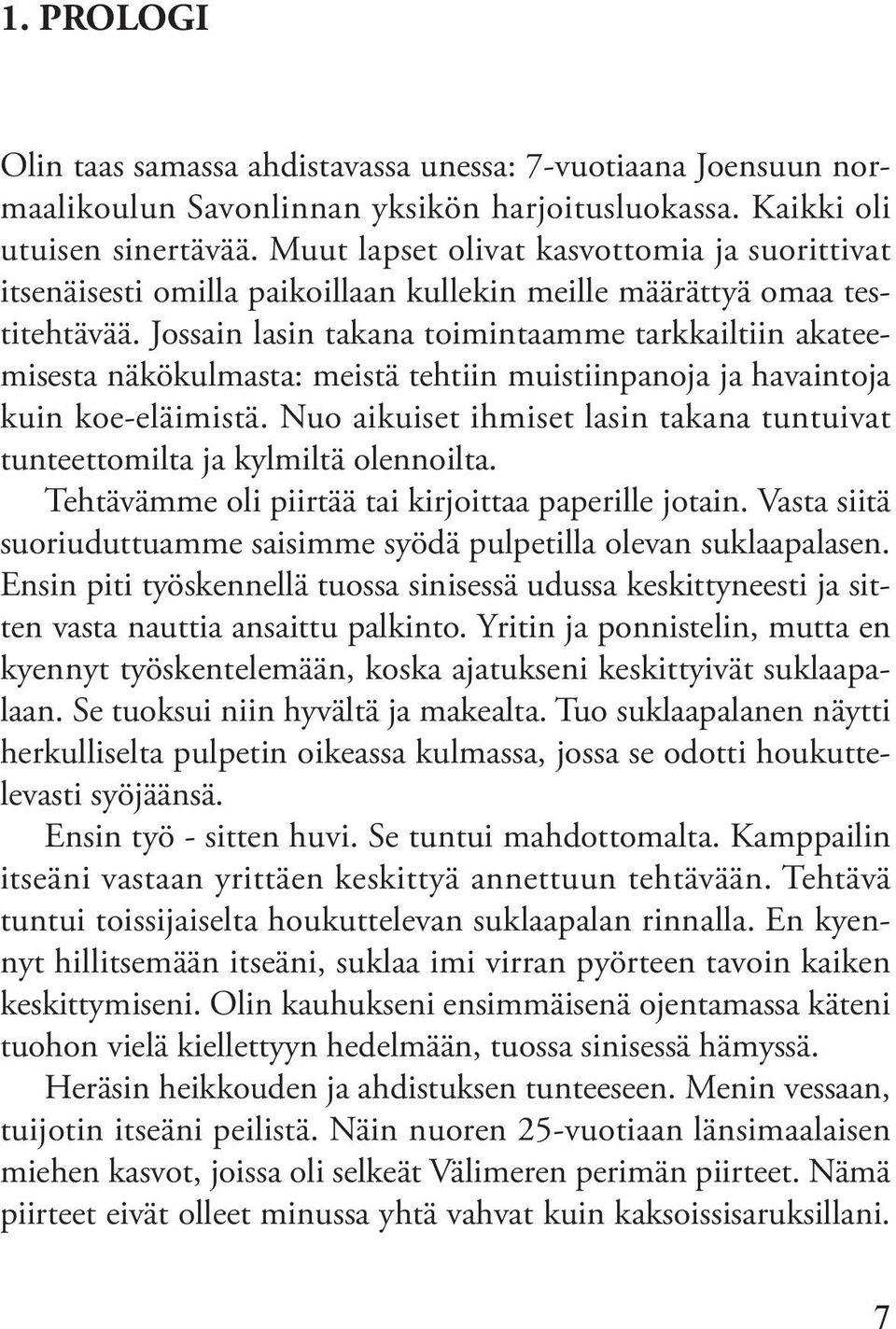 1. PROLOGI

Olin taas samassa ahdistavassa unessa: 7-vuotiaana Joensuun normaalikoulun Savonlinnan yksikön harjoitusluokassa. Kaikki oli utuisen sinertävää. Muut lapset olivat kasvottomia ja suorittivat itsenäisesti omilla paikoillaan kullekin meille määrättyä omaa testitehtävää. Jossain lasin takana toimintaamme tarkkailtiin akateemisesta näkökulmasta: meistä tehtiin muistiinpanoja ja havaintoja kuin koe-eläimistä. Nuo aikuiset ihmiset lasin takana tuntuivat tunteettomilta ja kylmiltä olennoilta.

Tehtävämme oli piirtää tai kirjoittaa paperille jotain. Vasta siitä suoriuduttuamme saisimme syödä pulpetilla olevan suklaapalasen. Ensin piti työskennellä tuossa sinisessä udussa keskittyneesti ja sitten vasta nauttia ansaittu palkinto. Yritin ja ponnistelin, mutta en kyennyt työskentelemään, koska ajatukseni keskittyivät suklaapalaan. Se tuoksui niin hyvältä ja makealta. Tuo suklaapalanen näytti herkulliselta pulpetin oikeassa kulmassa, jossa se odotti houkuttelevasti syöjäänsä.

Ensin työ - sitten huvi. Se tuntui mahdottomalta. Kamppailin itseäni vastaan yrittäen keskittyä annettuun tehtävään. Tehtävä tuntui toissijaiselta houkuttelevan suklaapalan rinnalla. En kyennyt hillitsemään itseäni, suklaa imi virran pyörteen tavoin kaiken keskittymiseni. Olin kauhukseni ensimmäisenä ojentamassa käteni tuohon vielä kiellettyyn hedelmään, tuossa sinisessä hämyssä.

Heräsin heikkouden ja ahdistuksen tunteeseen. Menin vessaan, tuijotin itseäni peilistä. Näin nuoren 25-vuotiaan länsimaalaisen miehen kasvot, joissa oli selkeät Välimeren perimän piirteet. Nämä piirteet eivät olleet minussa yhtä vahvat kuin kaksoissisaruksillani.

7